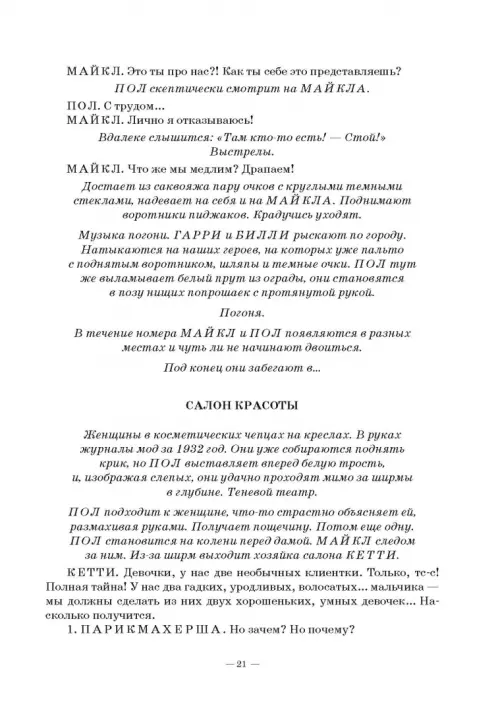 МАЙКЛ. Это ты про нас?! Как ты себе это представляешь?

ПОЛ скептически смотрит на МАЙКЛА.

ПОЛ. С трудом...
МАЙКЛ. Лично я отказываюсь!

Вдалеке слышится: «Там кто-то есть! — Стой!» Выстрелы.

МАЙКЛ. Что же мы медлим? Драпаем!

Достает из саквояжа пару очков с круглыми темными стеклами, надевает на себя и на МАЙКЛА. Поднимают воротники пиджаков. Крадучись уходят.

Музыка погони. ГАРРИ и БИЛЛИ рыскают по городу. Натыкаются на наших героев, на которых уже пальто с поднятым воротником, шляпы и темные очки. ПОЛ тут же выламывает белый прут из ограды, они становятся в позу нищих попрошаек с протянутой рукой.

Погоня.

В течение номера МАЙКЛ и ПОЛ появляются в разных местах и чуть ли не начинают двоиться.

Под конец они забегают в...

САЛОН КРАСОТЫ

Женщины в косметических чепцах на креслах. В руках журналы мод за 1932 год. Они уже собираются поднять крик, но ПОЛ выставляет вперед белую трость, и, изображая слепых, они удачно проходят мимо за ширмы в глубине. Теневой театр.

ПОЛ подходит к женщине, что-то страстно объясняет ей, размахивая руками. Получает пощечину. Потом еще одну. ПОЛ становится на колени перед дамой. МАЙКЛ следом за ним. Из-за ширм выходит хозяйка салона КЕТТИ.

КЕТТИ. Девочки, у нас две необычных клиентки. Только, тс-с! Полная тайна! У нас два гадких, уродливых, волосатых... мальчика — мы должны сделать из них двух хорошеньких, умных девочек... Насколько получится.
1. ПАРИКМАХЕРША. Но зачем? Но почему?

— 21 —